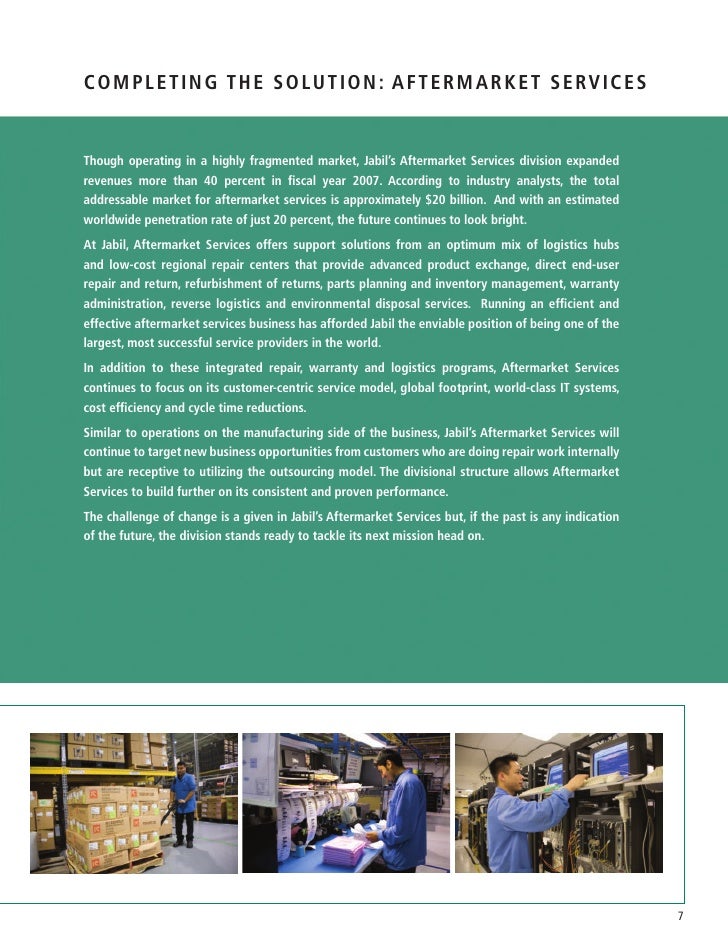 COMPLETING THE SOLUTION: AFTERMARKET SERVICES

Though operating in a highly fragmented market, Jabil's Aftermarket Services division expanded revenues more than 40 percent in fiscal year 2007. According to industry analysts, the total addressable market for aftermarket services is approximately $20 billion. And with an estimated worldwide penetration rate of just 20 percent, the future continues to look bright.

At Jabil, Aftermarket Services offers support solutions from an optimum mix of logistics hubs and low-cost regional repair centers that provide advanced product exchange, direct end-user repair and return, refurbishment of returns, parts planning and inventory management, warranty administration, reverse logistics and environmental disposal services. Running an efficient and effective aftermarket services business has afforded Jabil the enviable position of being one of the largest, most successful service providers in the world.

In addition to these integrated repair, warranty and logistics programs, Aftermarket Services continues to focus on its customer-centric service model, global footprint, world-class IT systems, cost efficiency and cycle time reductions.

Similar to operations on the manufacturing side of the business, Jabil's Aftermarket Services will continue to target new business opportunities from customers who are doing repair work internally but are receptive to utilizing the outsourcing model. The divisional structure allows Aftermarket Services to build further on its consistent and proven performance.

The challenge of change is a given in Jabil's Aftermarket Services but, if the past is any indication of the future, the division stands ready to tackle its next mission head on.

7